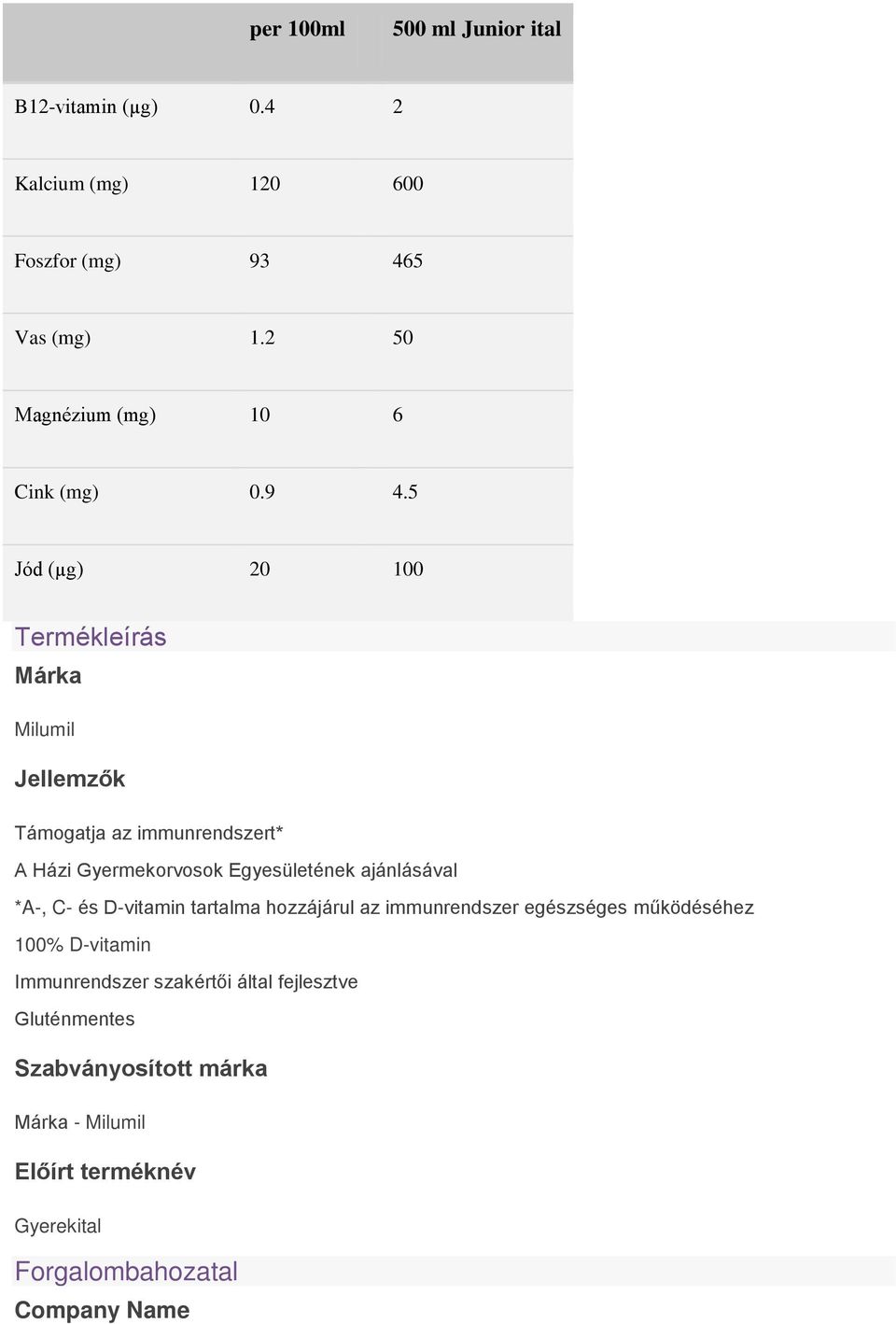 | | per 100ml | 500 ml Junior ital |
|---|---|---|
| B12-vitamin (μg) | 0.4 | 2 |
| Kalcium (mg) | 120 | 600 |
| Foszfor (mg) | 93 | 465 |
| Vas (mg) | 1.2 | 50 |
| Magnézium (mg) | 10 | 6 |
| Cink (mg) | 0.9 | 4.5 |
| Jód (μg) | 20 | 100 |

Termékleírás

Márka

Milumil

Jellemzők

Támogatja az immunrendszert*

A Házi Gyermekorvosok Egyesületének ajánlásával

*A-, C- és D-vitamin tartalma hozzájárul az immunrendszer egészséges működéséhez

100% D-vitamin

Immunrendszer szakértői által fejlesztve

Gluténmentes

Szabványosított márka

Márka - Milumil

Előírt terméknév

Gyerekital

Forgalombahozatal

Company Name